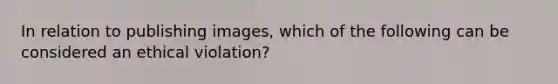 In relation to publishing images, which of the following can be considered an ethical violation?